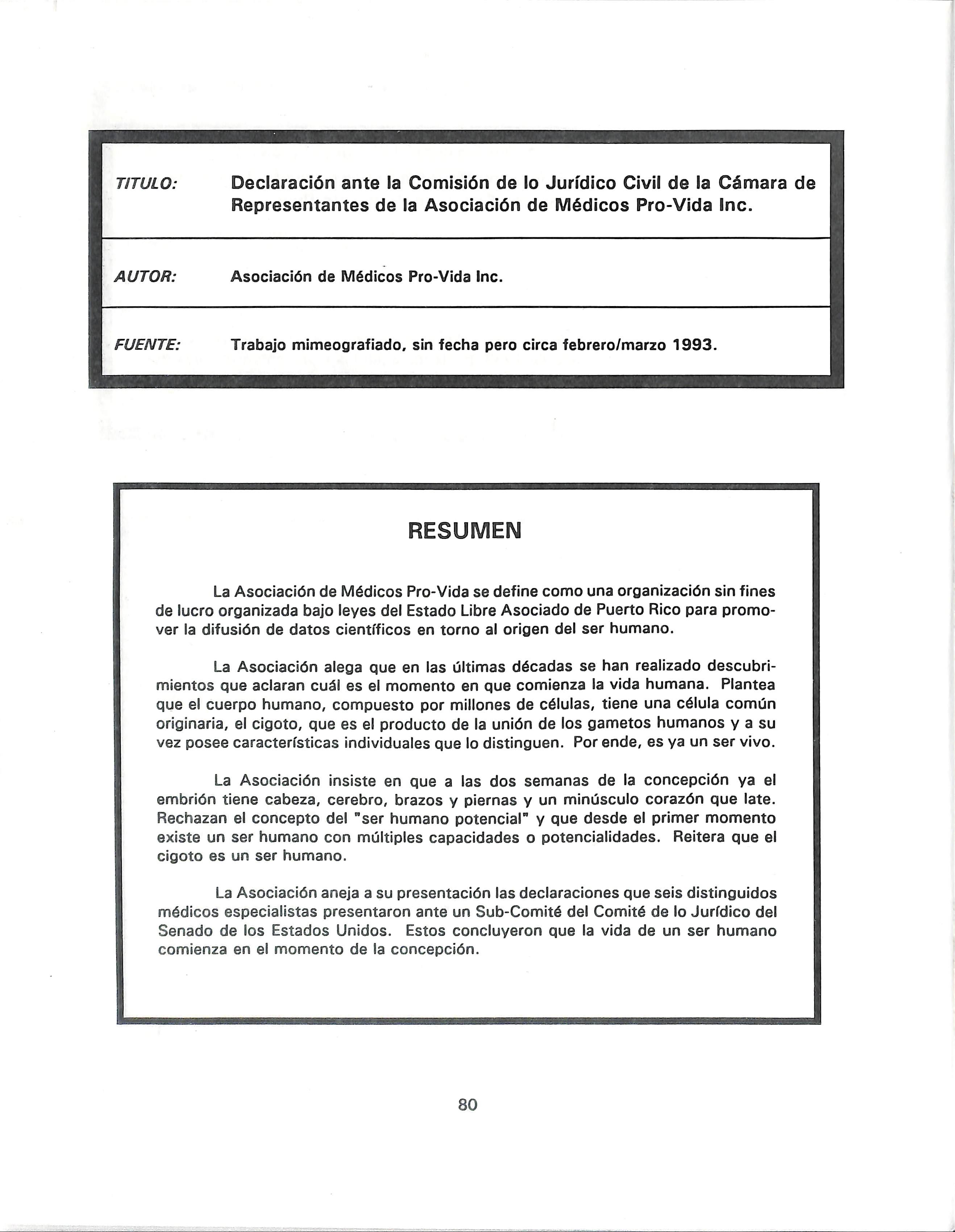 TITULO: Declaración ante la Comisión de lo Jurídico Civil de la Cámara de Representantes de la Asociación de Médicos Pro-Vida Inc.

AUTOR: Asociación de Médicos Pro-Vida Inc.

FUENTE: Trabajo mimeografiado, sin fecha pero circa febrero/marzo 1993.

RESUMEN

La Asociación de Médicos Pro-Vida se define como una organización sin fines de lucro organizada bajo leyes del Estado Libre Asociado de Puerto Rico para promover la difusión de datos científicos en torno al origen del ser humano.

La Asociación alega que en las últimas décadas se han realizado descubrimientos que aclaran cuál es el momento en que comienza la vida humana. Plantea que el cuerpo humano, compuesto por millones de células, tiene una célula común originaria, el cigoto, que es el producto de la unión de los gametos humanos y a su vez posee características individuales que lo distinguen. Por ende, es ya un ser vivo.

La Asociación insiste en que a las dos semanas de la concepción ya el embrión tiene cabeza, cerebro, brazos y piernas y un minúsculo corazón que late. Rechazan el concepto del "ser humano potencial" y que desde el primer momento existe un ser humano con múltiples capacidades o potencialidades. Reitera que el cigoto es un ser humano.

La Asociación aneja a su presentación las declaraciones que seis distinguidos médicos especialistas presentaron ante un Sub-Comité del Comité de lo Jurídico del Senado de los Estados Unidos. Estos concluyeron que la vida de un ser humano comienza en el momento de la concepción.

80